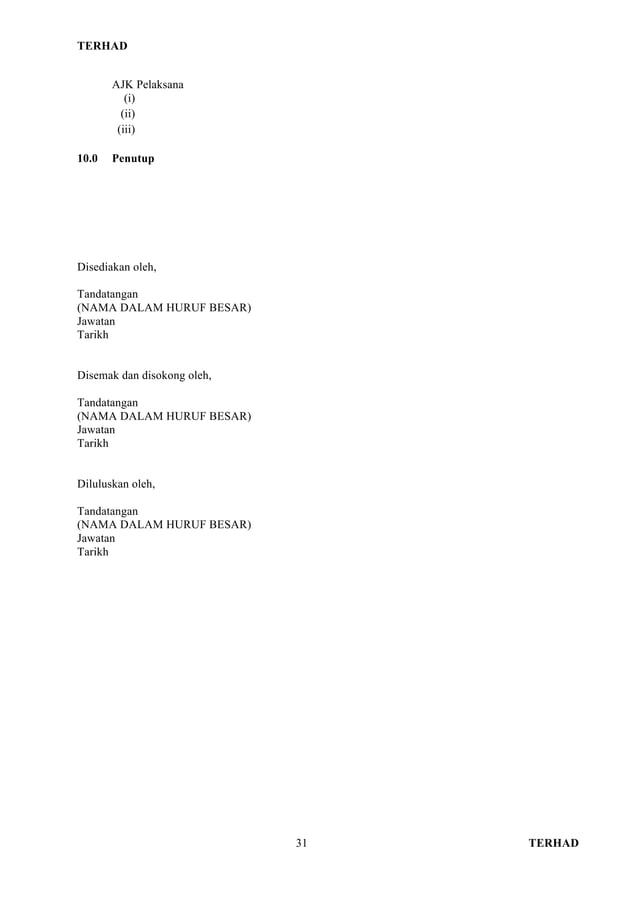 TERHAD

AJK Pelaksana
(i)
(ii)
(iii)

10.0 Penutup

Disediakan oleh,

Tandatangan
(NAMA DALAM HURUF BESAR)
Jawatan
Tarikh

Disemak dan disokong oleh,

Tandatangan
(NAMA DALAM HURUF BESAR)
Jawatan
Tarikh

Diluluskan oleh,

Tandatangan
(NAMA DALAM HURUF BESAR)
Jawatan
Tarikh

31

TERHAD